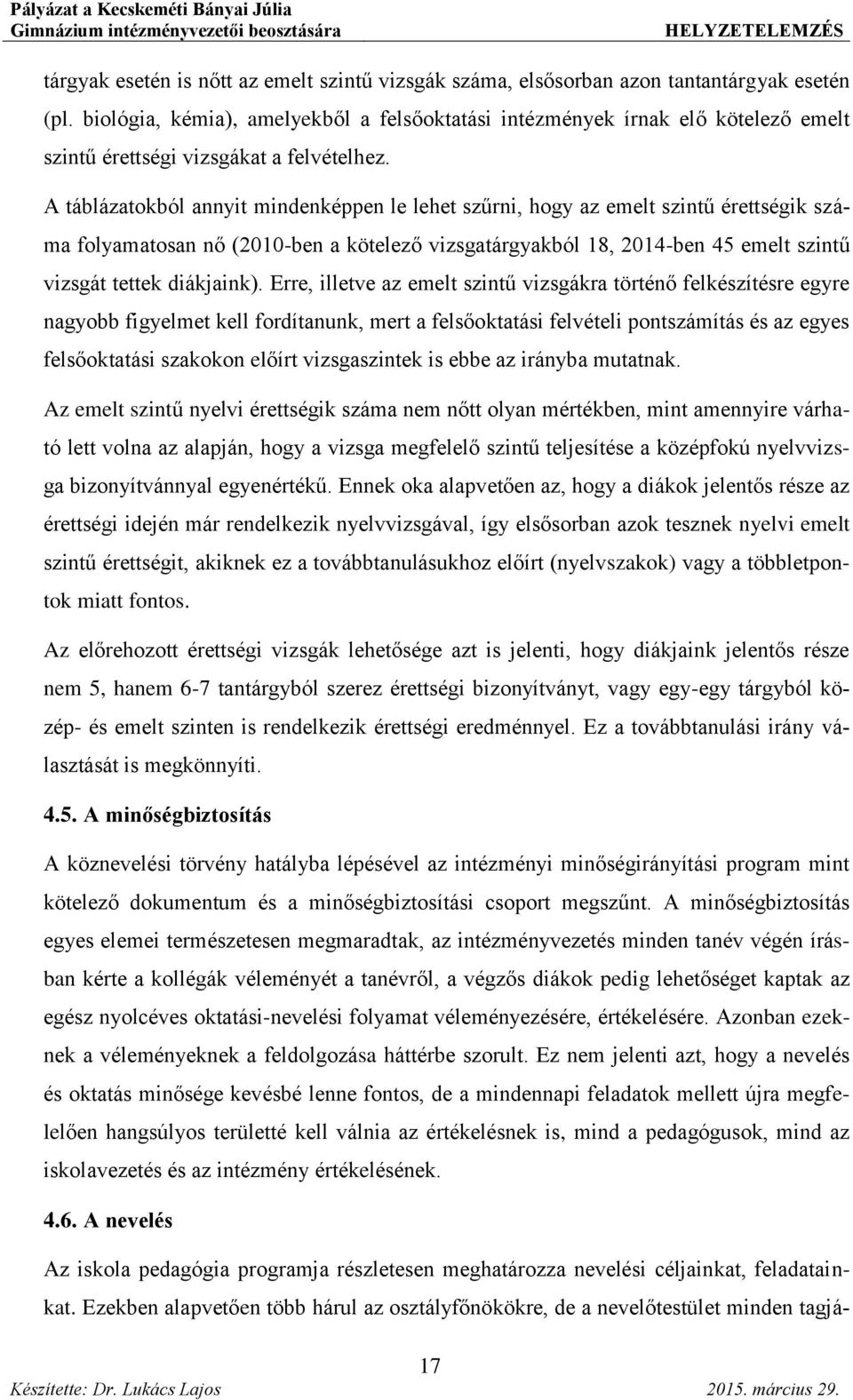 Pályázat a Kecskeméti Bányai Júlia Gimnázium intézményvezetői beosztására
HELYZETELEMZÉS

tárgyak esetén is nőtt az emelt szintű vizsgák száma, elsősorban azon tantantárgyak esetén (pl. biológia, kémia), amelyekből a felsőoktatási intézmények írnak elő kötelező emelt szintű érettségi vizsgákat a felvételhez.

A táblázatokból annyit mindenképpen le lehet szűrni, hogy az emelt szintű érettségik száma folyamatosan nő (2010-ben a kötelező vizsgatárgyakból 18, 2014-ben 45 emelt szintű vizsgát tettek diákjaink). Erre, illetve az emelt szintű vizsgákra történő felkészítésre egyre nagyobb figyelmet kell fordítanunk, mert a felsőoktatási felvételi pontszámítás és az egyes felsőoktatási szakokon előírt vizsgaszintek is ebbe az irányba mutatnak.

Az emelt szintű nyelvi érettségik száma nem nőtt olyan mértékben, mint amennyire várható lett volna az alapján, hogy a vizsga megfelelő szintű teljesítése a középfokú nyelvvizsga bizonyítvánnyal egyenértékű. Ennek oka alapvetően az, hogy a diákok jelentős része az érettségi idején már rendelkezik nyelvvizsgával, így elsősorban azok tesznek nyelvi emelt szintű érettségit, akiknek ez a továbbtanulásukhoz előírt (nyelvszakok) vagy a többletpontok miatt fontos.

Az előrehozott érettségi vizsgák lehetősége azt is jelenti, hogy diákjaink jelentős része nem 5, hanem 6-7 tantárgyból szerez érettségi bizonyítványt, vagy egy-egy tárgyból közép- és emelt szinten is rendelkezik érettségi eredménnyel. Ez a továbbtanulási irány választását is megkönnyíti.

4.5. A minőségbiztosítás

A köznevelési törvény hatályba lépésével az intézményi minőségirányítási program mint kötelező dokumentum és a minőségbiztosítási csoport megszűnt. A minőségbiztosítás egyes elemei természetesen megmaradtak, az intézményvezetés minden tanév végén írásban kérte a kollégák véleményét a tanévről, a végzős diákok pedig lehetőséget kaptak az egész nyolcéves oktatási-nevelési folyamat véleményezésére, értékelésére. Azonban ezeknek a véleményeknek a feldolgozása háttérbe szorult. Ez nem jelenti azt, hogy a nevelés és oktatás minősége kevésbé lenne fontos, de a mindennapi feladatok mellett újra megfelelően hangsúlyos területté kell válnia az értékelésnek is, mind a pedagógusok, mind az iskolavezetés és az intézmény értékelésének.

4.6. A nevelés

Az iskola pedagógia programja részletesen meghatározza nevelési céljainkat, feladatainkat. Ezekben alapvetően több hárul az osztályfőnökökre, de a nevelőtestület minden tagjá-

17

Készítette: Dr. Lukács Lajos
2015. március 29.